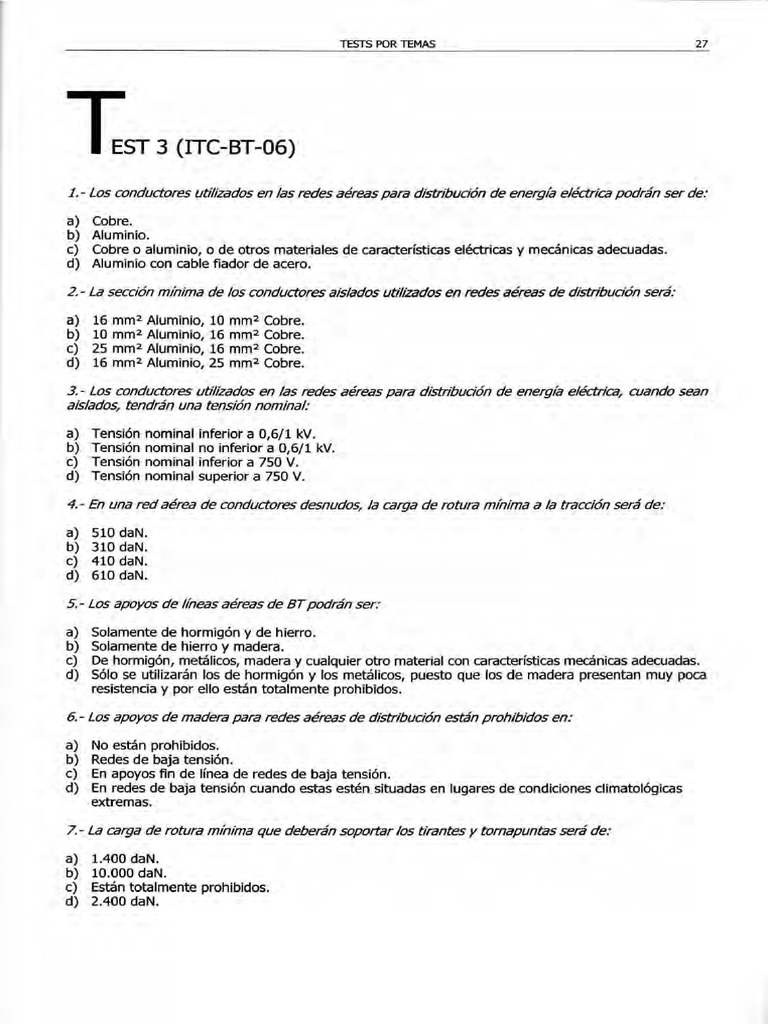 TESTS POR TEMAS 27

TEST 3 (ITC-BT-06)

1.- Los conductores utilizados en las redes aéreas para distribución de energía eléctrica podrán ser de:

a) Cobre.
b) Aluminio.
c) Cobre o aluminio, o de otros materiales de características eléctricas y mecánicas adecuadas.
d) Aluminio con cable fiador de acero.

2.- La sección mínima de los conductores aislados utilizados en redes aéreas de distribución será:

a) 16 mm² Aluminio, 10 mm² Cobre.
b) 10 mm² Aluminio, 16 mm² Cobre.
c) 25 mm² Aluminio, 16 mm² Cobre.
d) 16 mm² Aluminio, 25 mm² Cobre.

3.- Los conductores utilizados en las redes aéreas para distribución de energía eléctrica, cuando sean aislados, tendrán una tensión nominal:

a) Tensión nominal inferior a 0,6/1 kV.
b) Tensión nominal no inferior a 0,6/1 kV.
c) Tensión nominal inferior a 750 V.
d) Tensión nominal superior a 750 V.

4.- En una red aérea de conductores desnudos, la carga de rotura mínima a la tracción será de:

a) 510 daN.
b) 310 daN.
c) 410 daN.
d) 610 daN.

5.- Los apoyos de líneas aéreas de BT podrán ser:

a) Solamente de hormigón y de hierro.
b) Solamente de hierro y madera.
c) De hormigón, metálicos, madera y cualquier otro material con características mecánicas adecuadas.
d) Sólo se utilizarán los de hormigón y los metálicos, puesto que los de madera presentan muy poca resistencia y por ello están totalmente prohibidos.

6.- Los apoyos de madera para redes aéreas de distribución están prohibidos en:

a) No están prohibidos.
b) Redes de baja tensión.
c) En apoyos fin de línea de redes de baja tensión.
d) En redes de baja tensión cuando estas estén situadas en lugares de condiciones climatológicas extremas.

7.- La carga de rotura mínima que deberán soportar los tirantes y tornapuntas será de:

a) 1.400 daN.
b) 10.000 daN.
c) Están totalmente prohibidos.
d) 2.400 daN.